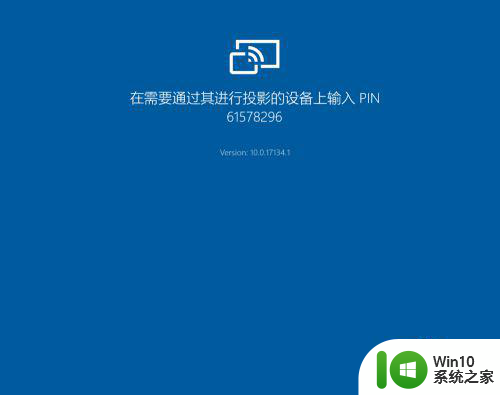 在需要通过其进行投影的设备上输入 PIN
61578296

Version: 10.0.17134.1

Win10
系统之家